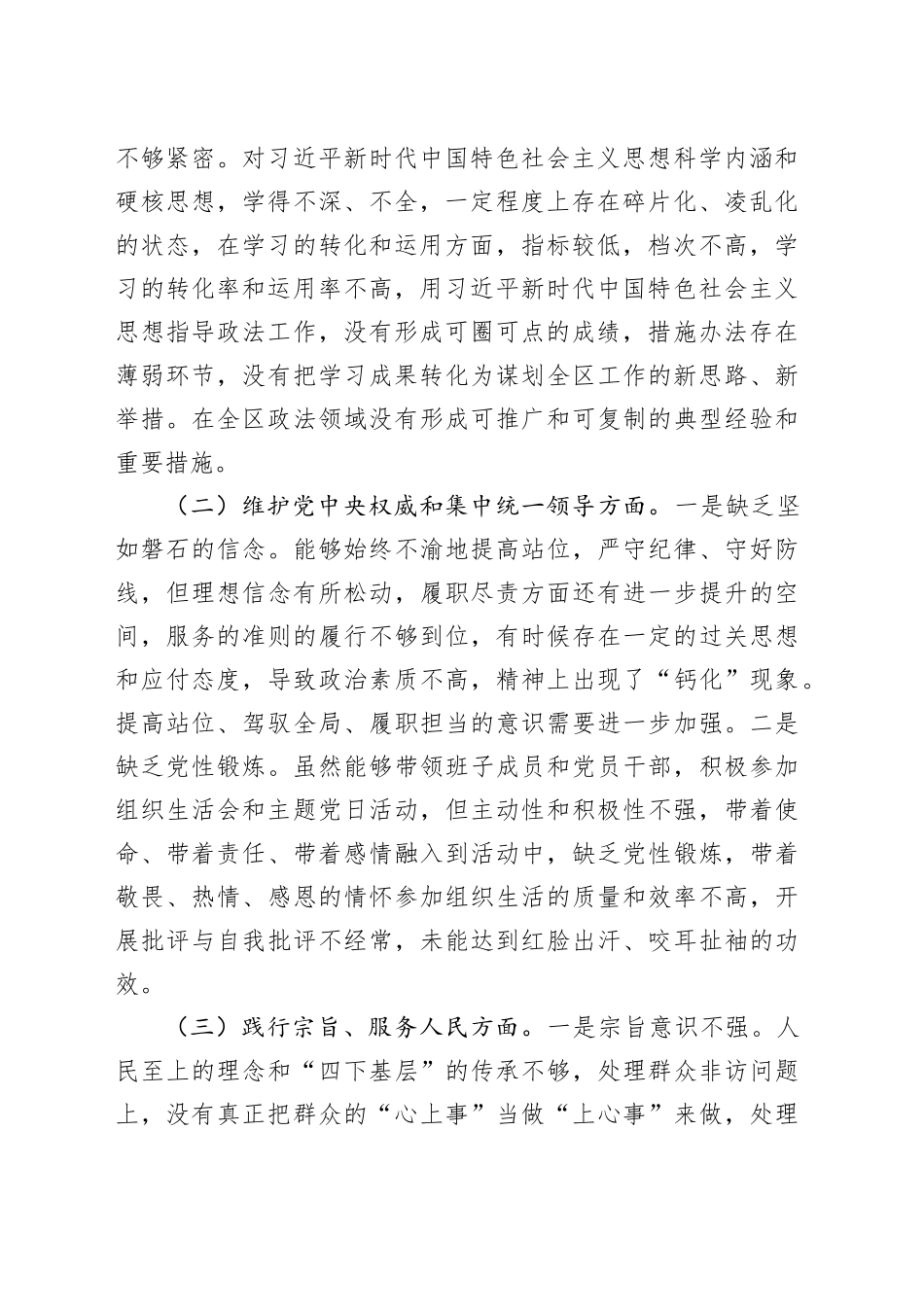 不够紧密。对习近平新时代中国特色社会主义思想科学内涵和硬核思想，学得不深、不全，一定程度上存在碎片化、凌乱化的状态，在学习的转化和运用方面，指标较低，档次不高，学习的转化率和运用率不高，用习近平新时代中国特色社会主义思想指导政法工作，没有形成可圈可点的成绩，措施办法存在薄弱环节，没有把学习成果转化为谋划全区工作的新思路、新举措。在全区政法领域没有形成可推广和可复制的典型经验和重要措施。

（二）维护党中央权威和集中统一领导方面。一是缺乏坚如磐石的信念。能够始终不渝地提高站位，严守纪律、守好防线，但理想信念有所松动，履职尽责方面还有进一步提升的空间，服务的准则的履行不够到位，有时候存在一定的过关思想和应付态度，导致政治素质不高，精神上出现了“钙化”现象。提高站位、驾驭全局、履职担当的意识需要进一步加强。二是缺乏党性锻炼。虽然能够带领班子成员和党员干部，积极参加组织生活会和主题党日活动，但主动性和积极性不强，带着使命、带着责任、带着感情融入到活动中，缺乏党性锻炼，带着敬畏、热情、感恩的情怀参加组织生活的质量和效率不高，开展批评与自我批评不经常，未能达到红脸出汗、咬耳扯袖的功效。

（三）践行宗旨、服务人民方面。一是宗旨意识不强。人民至上的理念和“四下基层”的传承不够，处理群众非访问题上，没有真正把群众的“心上事”当做“上心事”来做，处理